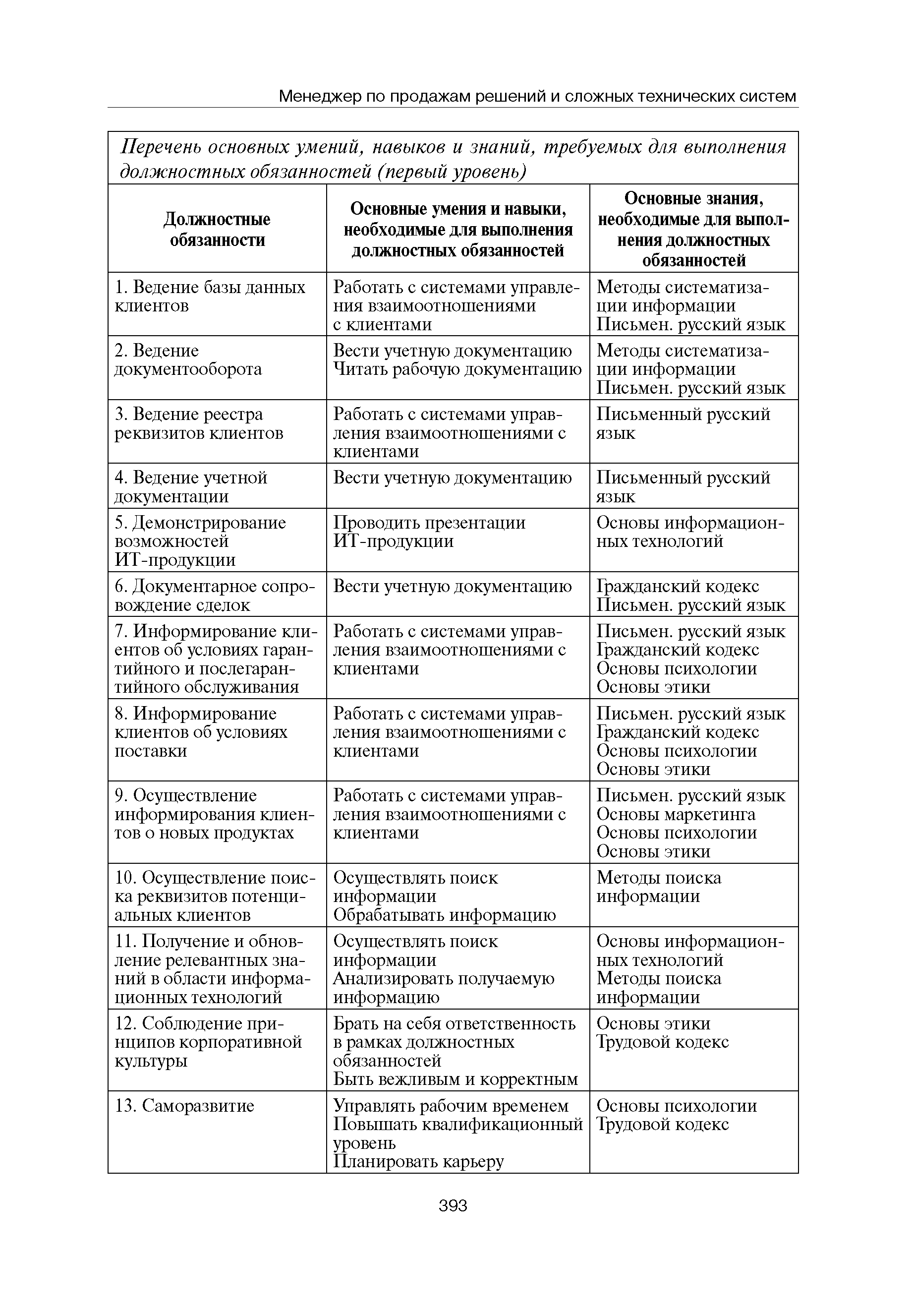 Менеджер по продажам решений и сложных технических систем

Перечень основных умений, навыков и знаний, требуемых для выполнения должностных обязанностей (первый уровень)

| Должностные обязанности | Основные умения и навыки, необходимые для выполнения должностных обязанностей | Основные знания, необходимые для выполнения должностных обязанностей |
|---|---|---|
| 1. Ведение базы данных клиентов | Работать с системами управления взаимоотношениями с клиентами | Методы систематизации информации Письмен. русский язык |
| 2. Ведение документооборота | Вести учетную документацию Читать рабочую документацию | Методы систематизации информации Письмен. русский язык |
| 3. Ведение реестра реквизитов клиентов | Работать с системами управления взаимоотношениями с клиентами | Письменный русский язык |
| 4. Ведение учетной документации | Вести учетную документацию | Письменный русский язык |
| 5. Демонстрирование возможностей ИТ-продукции | Проводить презентации ИТ-продукции | Основы информационных технологий |
| 6. Документарное сопровождение сделок | Вести учетную документацию | Гражданский кодекс Письмен. русский язык |
| 7. Информирование клиентов об условиях гарантийного и послегарантийного обслуживания | Работать с системами управления взаимоотношениями с клиентами | Письмен. русский язык Гражданский кодекс Основы психологии Основы этики |
| 8. Информирование клиентов об условиях поставки | Работать с системами управления взаимоотношениями с клиентами | Письмен. русский язык Гражданский кодекс Основы психологии Основы этики |
| 9. Осуществление информирования клиентов о новых продуктах | Работать с системами управления взаимоотношениями с клиентами | Письмен. русский язык Основы маркетинга Основы психологии Основы этики |
| 10. Осуществление поиска реквизитов потенциальных клиентов | Осуществлять поиск информации Обрабатывать информацию | Методы поиска информации |
| 11. Получение и обновление релевантных знаний в области информационных технологий | Осуществлять поиск информации Анализировать получаемую информацию | Основы информационных технологий Методы поиска информации |
| 12. Соблюдение принципов корпоративной культуры | Брать на себя ответственность в рамках должностных обязанностей Быть вежливым и корректным | Основы этики Трудовой кодекс |
| 13. Саморазвитие | Управлять рабочим временем Повышать квалификационный уровень Планировать карьеру | Основы психологии Трудовой кодекс |

393